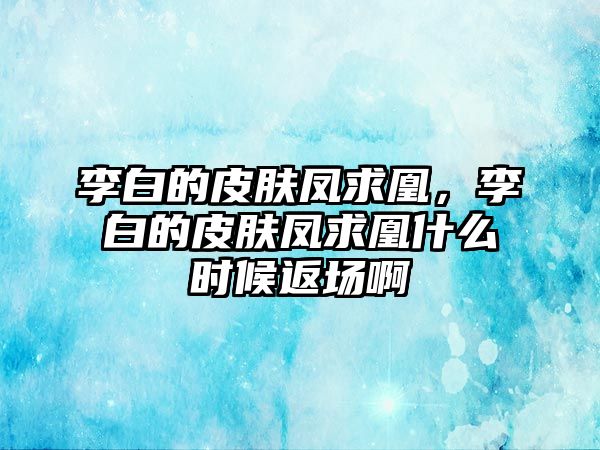 李白的皮肤凤求凰，李白的皮肤凤求凰什么时候返场啊